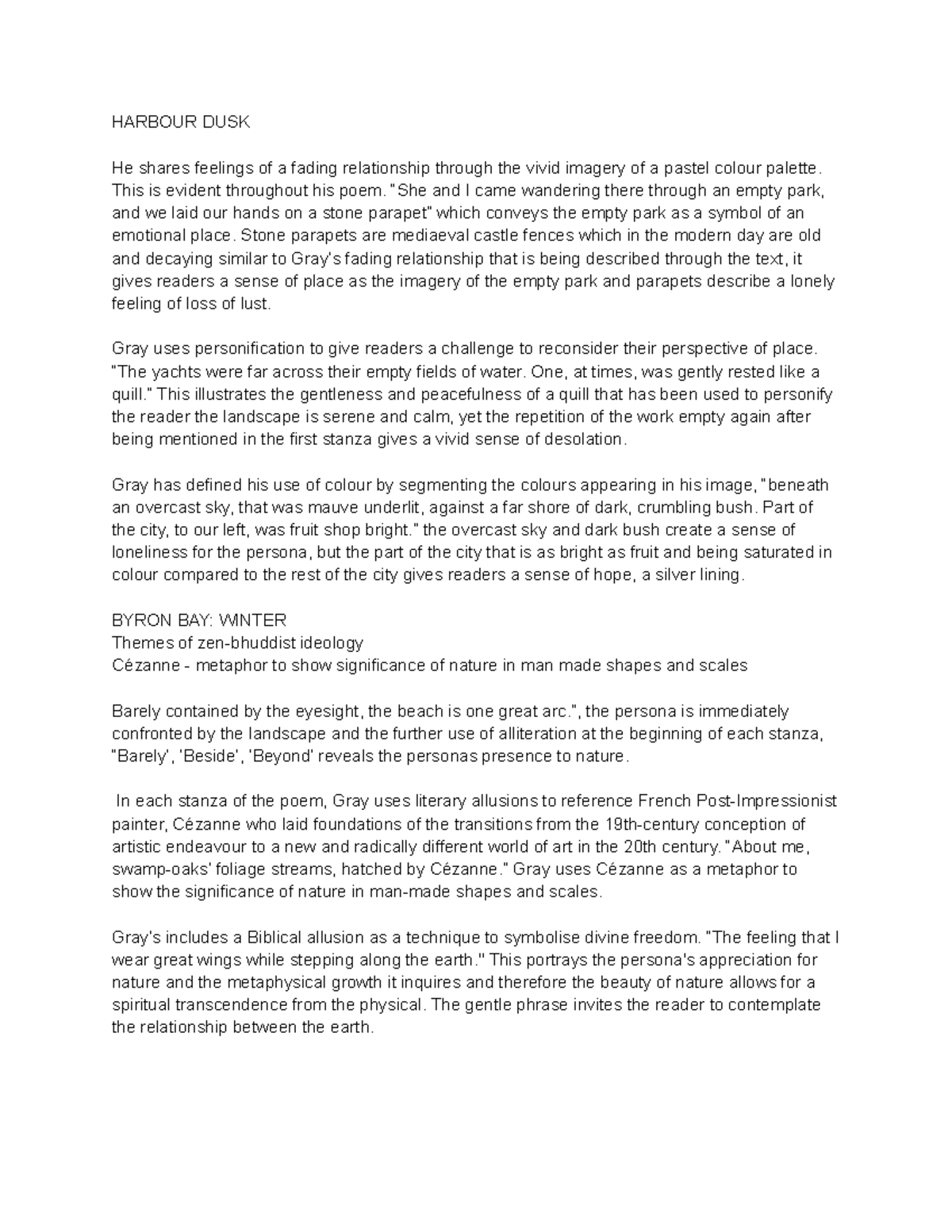 HARBOUR DUSK

He shares feelings of a fading relationship through the vivid imagery of a pastel colour palette. This is evident throughout his poem. "She and I came wandering there through an empty park, and we laid our hands on a stone parapet" which conveys the empty park as a symbol of an emotional place. Stone parapets are mediaeval castle fences which in the modern day are old and decaying similar to Gray's fading relationship that is being described through the text, it gives readers a sense of place as the imagery of the empty park and parapets describe a lonely feeling of loss of lust.

Gray uses personification to give readers a challenge to reconsider their perspective of place. "The yachts were far across their empty fields of water. One, at times, was gently rested like a quill." This illustrates the gentleness and peacefulness of a quill that has been used to personify the reader the landscape is serene and calm, yet the repetition of the work empty again after being mentioned in the first stanza gives a vivid sense of desolation.

Gray has defined his use of colour by segmenting the colours appearing in his image, "beneath an overcast sky, that was mauve underlit, against a far shore of dark, crumbling bush. Part of the city, to our left, was fruit shop bright." the overcast sky and dark bush create a sense of loneliness for the persona, but the part of the city that is as bright as fruit and being saturated in colour compared to the rest of the city gives readers a sense of hope, a silver lining.

BYRON BAY: WINTER
Themes of zen-bhuddist ideology
Cézanne - metaphor to show significance of nature in man made shapes and scales

Barely contained by the eyesight, the beach is one great arc.", the persona is immediately confronted by the landscape and the further use of alliteration at the beginning of each stanza, "Barely', 'Beside', 'Beyond' reveals the personas presence to nature.

In each stanza of the poem, Gray uses literary allusions to reference French Post-Impressionist painter, Cézanne who laid foundations of the transitions from the 19th-century conception of artistic endeavour to a new and radically different world of art in the 20th century. "About me, swamp-oaks' foliage streams, hatched by Cézanne." Gray uses Cézanne as a metaphor to show the significance of nature in man-made shapes and scales.

Gray's includes a Biblical allusion as a technique to symbolise divine freedom. "The feeling that I wear great wings while stepping along the earth." This portrays the persona's appreciation for nature and the metaphysical growth it inquires and therefore the beauty of nature allows for a spiritual transcendence from the physical. The gentle phrase invites the reader to contemplate the relationship between the earth.